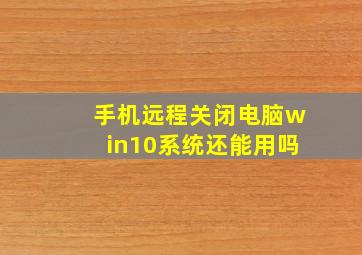 手机远程关闭电脑win10系统还能用吗